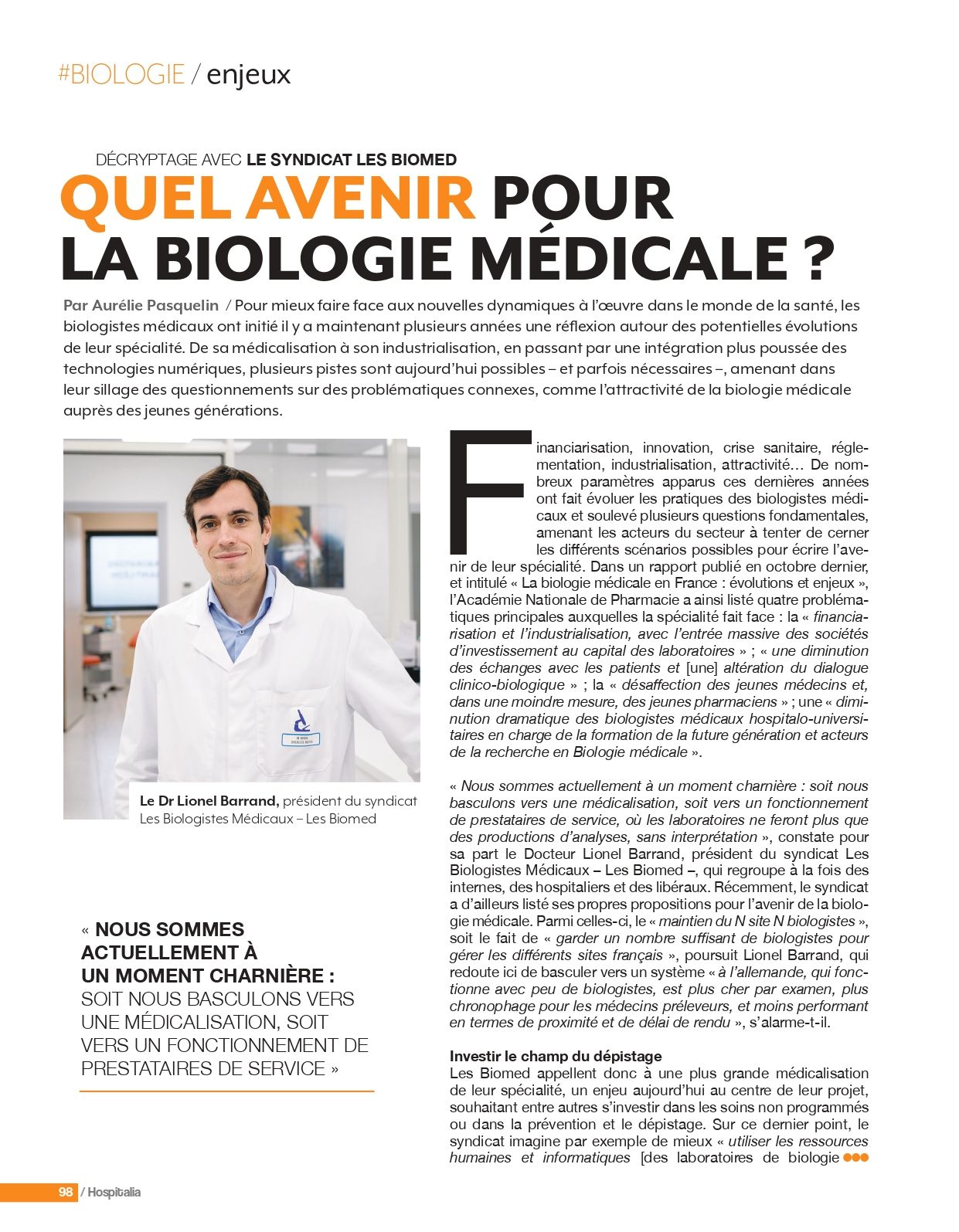 #BIOLOGIE / enjeux

DÉCRYPTAGE AVEC LE SYNDICAT LES BIOMED

QUEL AVENIR POUR LA BIOLOGIE MÉDICALE ?

Par Aurélie Pasquelin / Pour mieux faire face aux nouvelles dynamiques à l'œuvre dans le monde de la santé, les biologistes médicaux ont initié il y a maintenant plusieurs années une réflexion autour des potentielles évolutions de leur spécialité. De sa médicalisation à son industrialisation, en passant par une intégration plus poussée des technologies numériques, plusieurs pistes sont aujourd'hui possibles – et parfois nécessaires –, amenant dans leur sillage des questionnements sur des problématiques connexes, comme l'attractivité de la biologie médicale auprès des jeunes générations.

Le Dr Lionel Barrand, président du syndicat Les Biologistes Médicaux – Les Biomed

« NOUS SOMMES ACTUELLEMENT À UN MOMENT CHARNIÈRE : SOIT NOUS BASCULONS VERS UNE MÉDICALISATION, SOIT VERS UN FONCTIONNEMENT DE PRESTATAIRES DE SERVICE »

Financiarisation, innovation, crise sanitaire, réglementation, industrialisation, attractivité… De nombreux paramètres apparus ces dernières années ont fait évoluer les pratiques des biologistes médicaux et soulevé plusieurs questions fondamentales, amenant les acteurs du secteur à tenter de cerner les différents scénarios possibles pour écrire l'avenir de leur spécialité. Dans un rapport publié en octobre dernier, et intitulé « La biologie médicale en France : évolutions et enjeux », l'Académie Nationale de Pharmacie a ainsi listé quatre problématiques principales auxquelles la spécialité fait face : la « financiarisation et l'industrialisation, avec l'entrée massive des sociétés d'investissement au capital des laboratoires » ; « une diminution des échanges avec les patients et [une] altération du dialogue clinico-biologique » ; la « désaffection des jeunes médecins et, dans une moindre mesure, des jeunes pharmaciens » ; une « diminution dramatique des biologistes médicaux hospitalo-universitaires en charge de la formation de la future génération et acteurs de la recherche en Biologie médicale ».

« Nous sommes actuellement à un moment charnière : soit nous basculons vers une médicalisation, soit vers un fonctionnement de prestataires de service, où les laboratoires ne feront plus que des productions d'analyses, sans interprétation », constate pour sa part le Docteur Lionel Barrand, président du syndicat Les Biologistes Médicaux – Les Biomed –, qui regroupe à la fois des internes, des hospitaliers et des libéraux. Récemment, le syndicat a d'ailleurs listé ses propres propositions pour l'avenir de la biologie médicale. Parmi celles-ci, le « maintien du N site N biologistes », soit le fait de « garder un nombre suffisant de biologistes pour gérer les différents sites français », poursuit Lionel Barrand, qui redoute ici de basculer vers un système « à l'allemande, qui fonctionne avec peu de biologistes, est plus cher par examen, plus chronophage pour les médecins préleveurs, et moins performant en termes de proximité et de délai de rendu », s'alarme-t-il.

Investir le champ du dépistage
Les Biomed appellent donc à une plus grande médicalisation de leur spécialité, un enjeu aujourd'hui au centre de leur projet, souhaitant entre autres s'investir dans les soins non programmés ou dans la prévention et le dépistage. Sur ce dernier point, le syndicat imagine par exemple de mieux « utiliser les ressources humaines et informatiques [des laboratoires de biologie

98 / Hospitalia